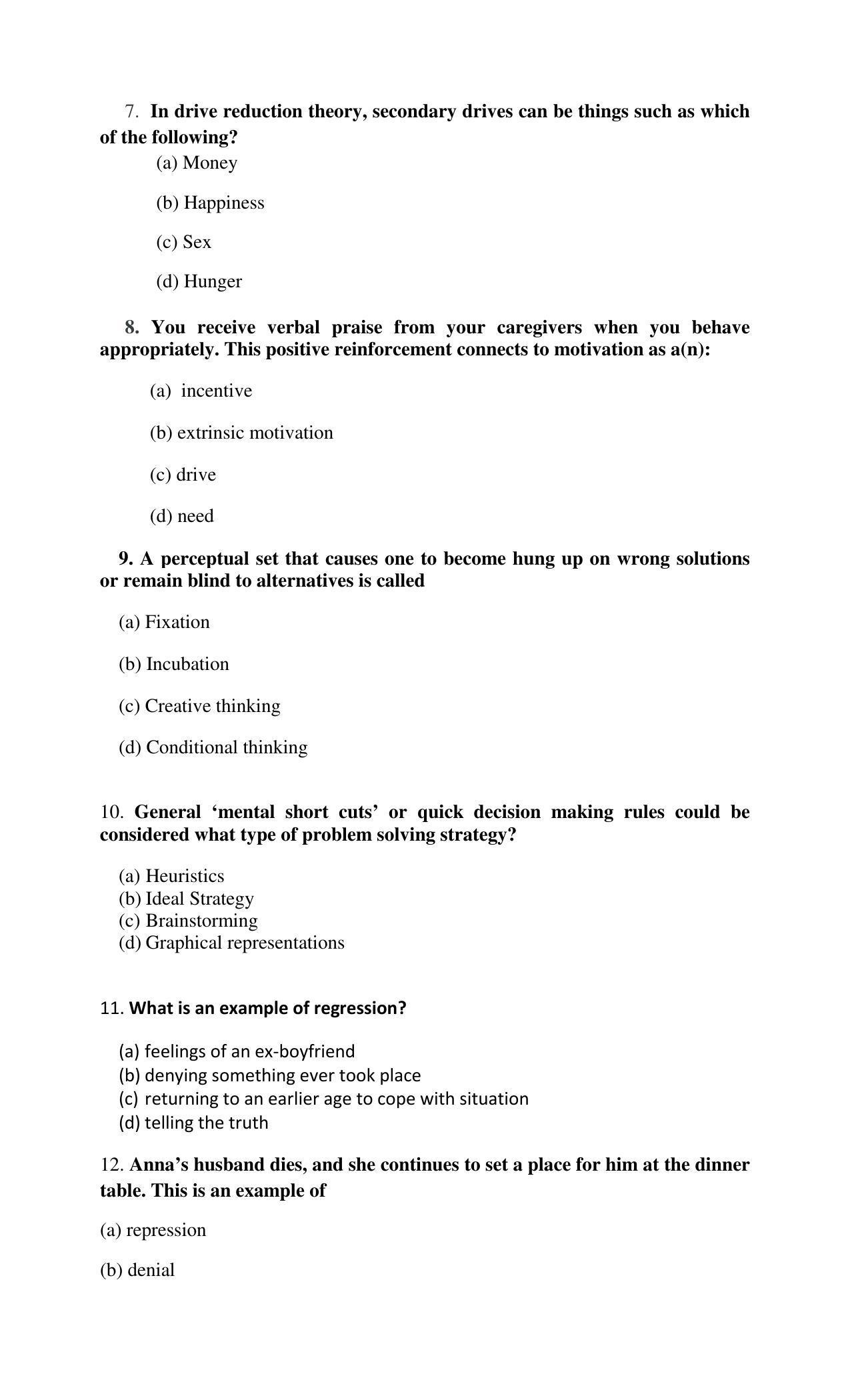 7. In drive reduction theory, secondary drives can be things such as which of the following?

(a) Money

(b) Happiness

(c) Sex

(d) Hunger

8. You receive verbal praise from your caregivers when you behave appropriately. This positive reinforcement connects to motivation as a(n):

(a) incentive

(b) extrinsic motivation

(c) drive

(d) need

9. A perceptual set that causes one to become hung up on wrong solutions or remain blind to alternatives is called

(a) Fixation

(b) Incubation

(c) Creative thinking

(d) Conditional thinking

10. General 'mental short cuts' or quick decision making rules could be considered what type of problem solving strategy?

(a) Heuristics
(b) Ideal Strategy
(c) Brainstorming
(d) Graphical representations

11. What is an example of regression?

(a) feelings of an ex-boyfriend
(b) denying something ever took place
(c) returning to an earlier age to cope with situation
(d) telling the truth

12. Anna's husband dies, and she continues to set a place for him at the dinner table. This is an example of

(a) repression

(b) denial